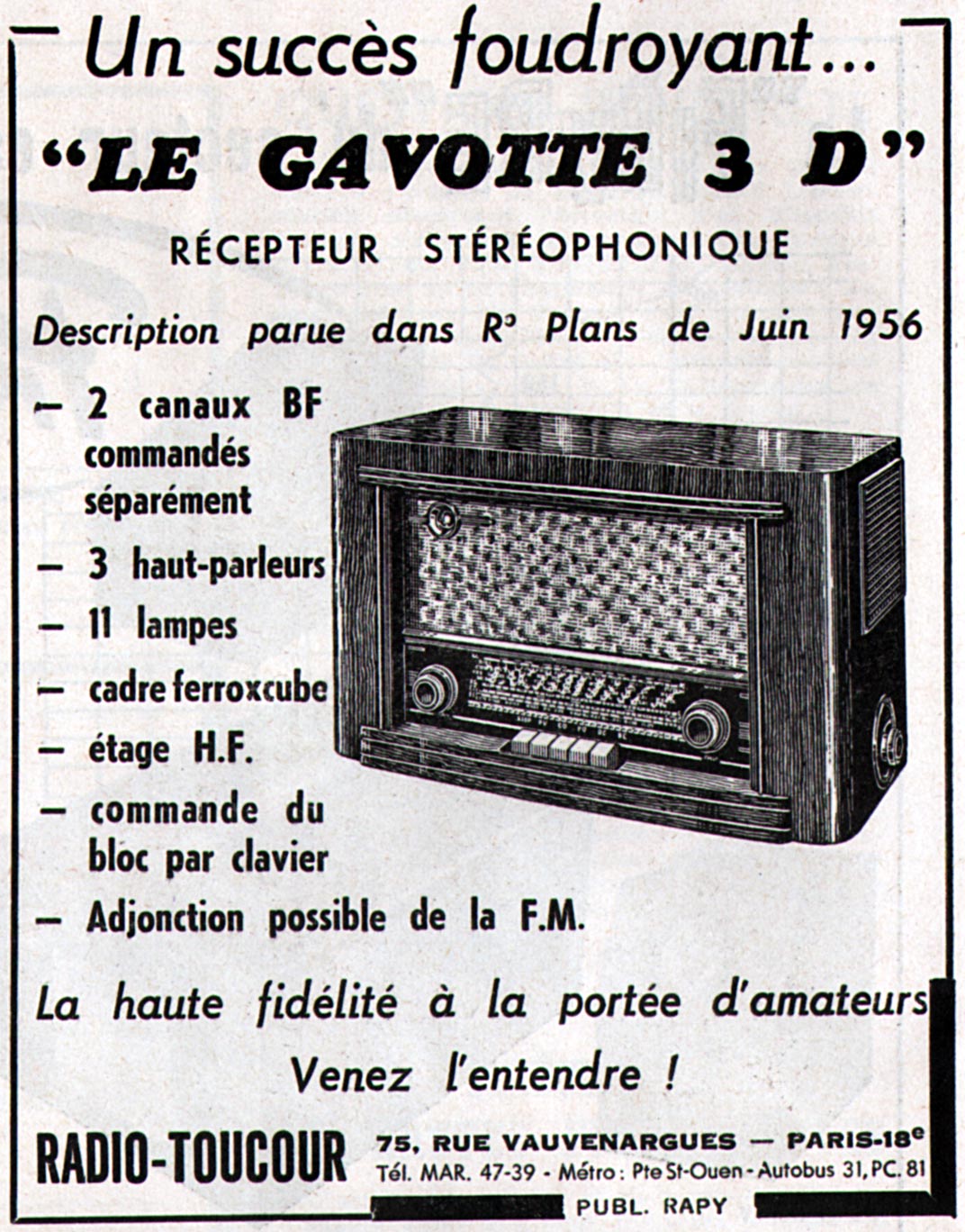 Un succès foudroyant...

"LE GAVOTTE 3 D"

RÉCEPTEUR STÉRÉOPHONIQUE

Description parue dans R° Plans de Juin 1956

- 2 canaux BF commandés séparément
- 3 haut-parleurs
- 11 lampes
- cadre ferroxcube
- étage H.F.
- commande du bloc par clavier
- Adjonction possible de la F.M.

La haute fidélité à la portée d'amateurs

Venez l'entendre !

RADIO-TOUCOUR

75, RUE VAUVENARGUES — PARIS-18e
Tél. MAR. 47-39 - Métro : Pte St-Ouen - Autobus 31, PC. 81

PUBL. RAPY